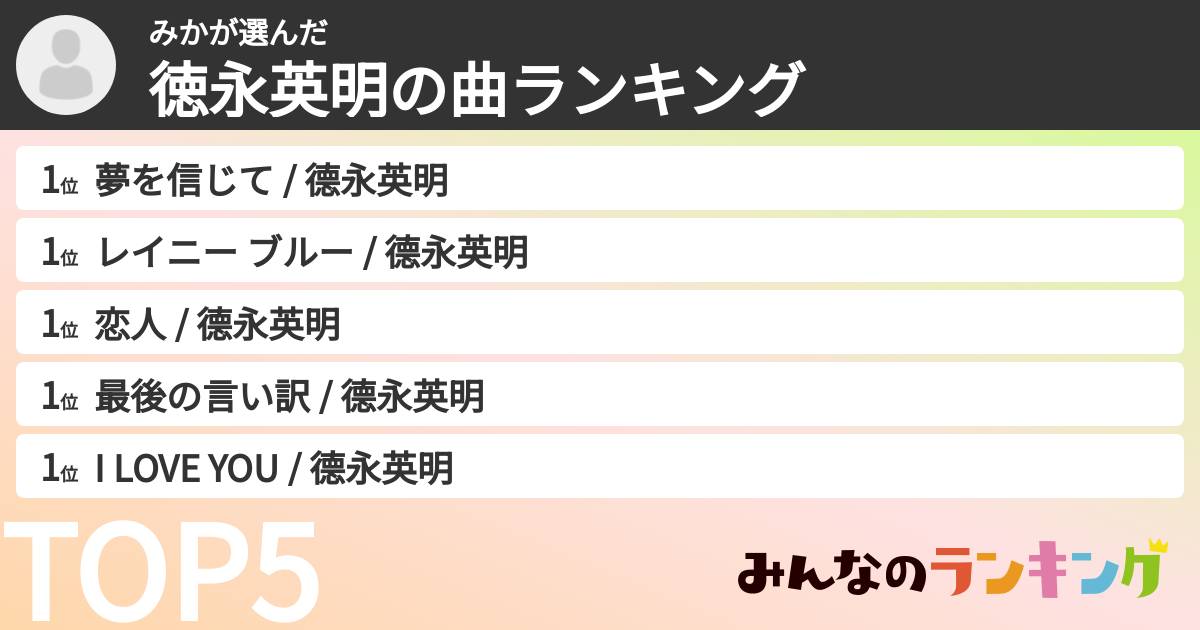 みかが選んだ
徳永英明の曲ランキング

1位 夢を信じて / 徳永英明

1位 レイニー ブルー / 徳永英明

1位 恋人 / 徳永英明

1位 最後の言い訳 / 徳永英明

1位 I LOVE YOU / 徳永英明

TOP5

みんなのランキング